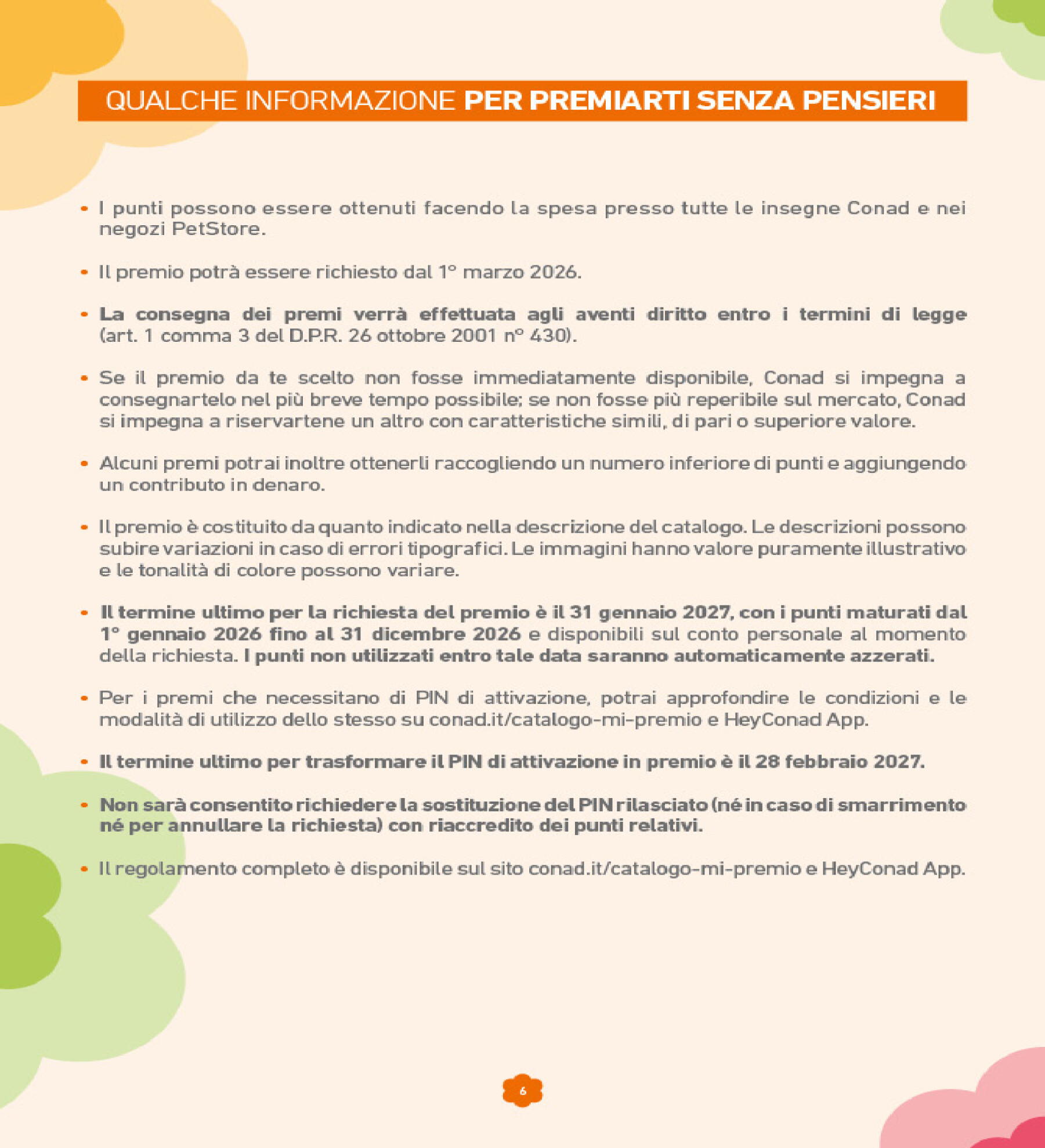 QUALCHE INFORMAZIONE PER PREMIARTI SENZA PENSIERI

• I punti possono essere ottenuti facendo la spesa presso tutte le insegne Conad e nei negozi PetStore.

• Il premio potrà essere richiesto dal 1° marzo 2026.

• La consegna dei premi verrà effettuata agli aventi diritto entro i termini di legge (art. 1 comma 3 del D.P.R. 26 ottobre 2001 n° 430).

• Se il premio da te scelto non fosse immediatamente disponibile, Conad si impegna a consegnartelo nel più breve tempo possibile; se non fosse più reperibile sul mercato, Conad si impegna a riservartene un altro con caratteristiche simili, di pari o superiore valore.

• Alcuni premi potrai inoltre ottenerli raccogliendo un numero inferiore di punti e aggiungendo un contributo in denaro.

• Il premio è costituito da quanto indicato nella descrizione del catalogo. Le descrizioni possono subire variazioni in caso di errori tipografici. Le immagini hanno valore puramente illustrativo e le tonalità di colore possono variare.

• Il termine ultimo per la richiesta del premio è il 31 gennaio 2027, con i punti maturati dal 1° gennaio 2026 fino al 31 dicembre 2026 e disponibili sul conto personale al momento della richiesta. I punti non utilizzati entro tale data saranno automaticamente azzerati.

• Per i premi che necessitano di PIN di attivazione, potrai approfondire le condizioni e le modalità di utilizzo dello stesso su conad.it/catalogo-mi-premio e HeyConad App.

• Il termine ultimo per trasformare il PIN di attivazione in premio è il 28 febbraio 2027.

• Non sarà consentito richiedere la sostituzione del PIN rilasciato (né in caso di smarrimento né per annullare la richiesta) con riaccredito dei punti relativi.

• Il regolamento completo è disponibile sul sito conad.it/catalogo-mi-premio e HeyConad App.

6